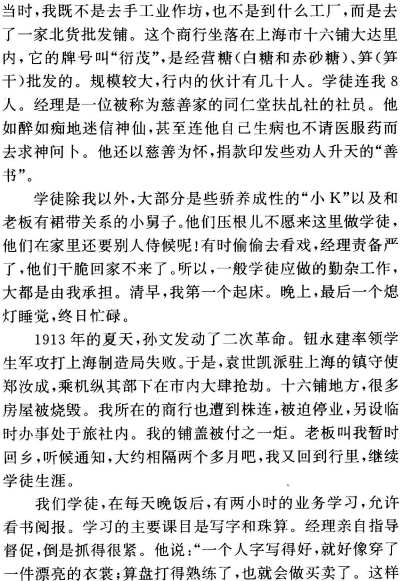 当时，我既不是去手工业作坊，也不是到什么工厂，而是去了一家北货批发铺。这个商行坐落在上海市十六铺大达里内，它的牌号叫“衍茂”，是经营糖（白糖和赤砂糖）、笋（笋干）批发的。规模较大，行内的伙计有几十人。学徒连我8人。经理是一位被称为慈善家的同仁堂扶乩社的社员。他如醉如痴地迷信神仙，甚至连他自己生病也不请医服药而去求神问卜。他还以慈善为怀，捐款印发些劝人升天的“善书”。

学徒除我以外，大部分是些骄养成性的“小K”以及和老板有裙带关系的小舅子。他们压根儿不愿来这里做学徒，他们在家里还要别人侍候呢！有时偷偷去看戏，经理责备严了，他们干脆回家不来了。所以，一般学徒应做的勤杂工作，大都是由我承担。清早，我第一个起床。晚上，最后一个熄灯睡觉，终日忙碌。

1913年的夏天，孙文发动了二次革命。钮永建率领学生军攻打上海制造局失败。于是，袁世凯派驻上海的镇守使郑汝成，乘机纵其部下在市内大肆抢劫。十六铺地方，很多房屋被烧毁。我所在的商行也遭到株连，被迫停业，另设临时办事处于旅社内。我的铺盖被付之一炬。老板叫我暂时回乡，听候通知，大约相隔两个多月吧，我又回到行里，继续学徒生涯。

我们学徒，在每天晚饭后，有两小时的业务学习，允许看书阅报。学习的主要课目是写字和珠算。经理亲自指导督促，倒是抓得很紧。他说：“一个人字写得好，就好像穿了一件漂亮的衣裳；算盘打得熟练了，也就会做买卖了。这样